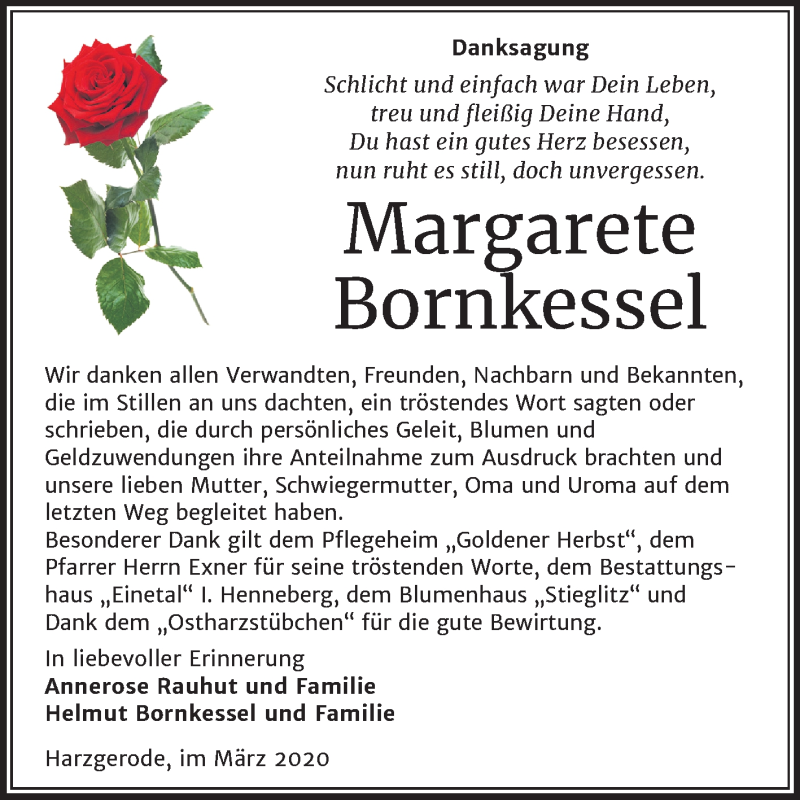 Danksagung

Schlicht und einfach war Dein Leben,
treu und fleißig Deine Hand,
Du hast ein gutes Herz besessen,
nun ruht es still, doch unvergessen.

Margarete
Bornkessel

Wir danken allen Verwandten, Freunden, Nachbarn und Bekannten, die im Stillen an uns dachten, ein tröstendes Wort sagten oder schrieben, die durch persönliches Geleit, Blumen und Geldzuwendungen ihre Anteilnahme zum Ausdruck brachten und unsere lieben Mutter, Schwiegermutter, Oma und Uroma auf dem letzten Weg begleitet haben.
Besonderer Dank gilt dem Pflegeheim „Goldener Herbst“, dem Pfarrer Herrn Exner für seine tröstenden Worte, dem Bestattungshaus „Einetal“ I. Henneberg, dem Blumenhaus „Stieglitz“ und Dank dem „Ostharzstübchen“ für die gute Bewirtung.

In liebevoller Erinnerung
Annerose Rauhut und Familie
Helmut Bornkessel und Familie

Harzgerode, im März 2020